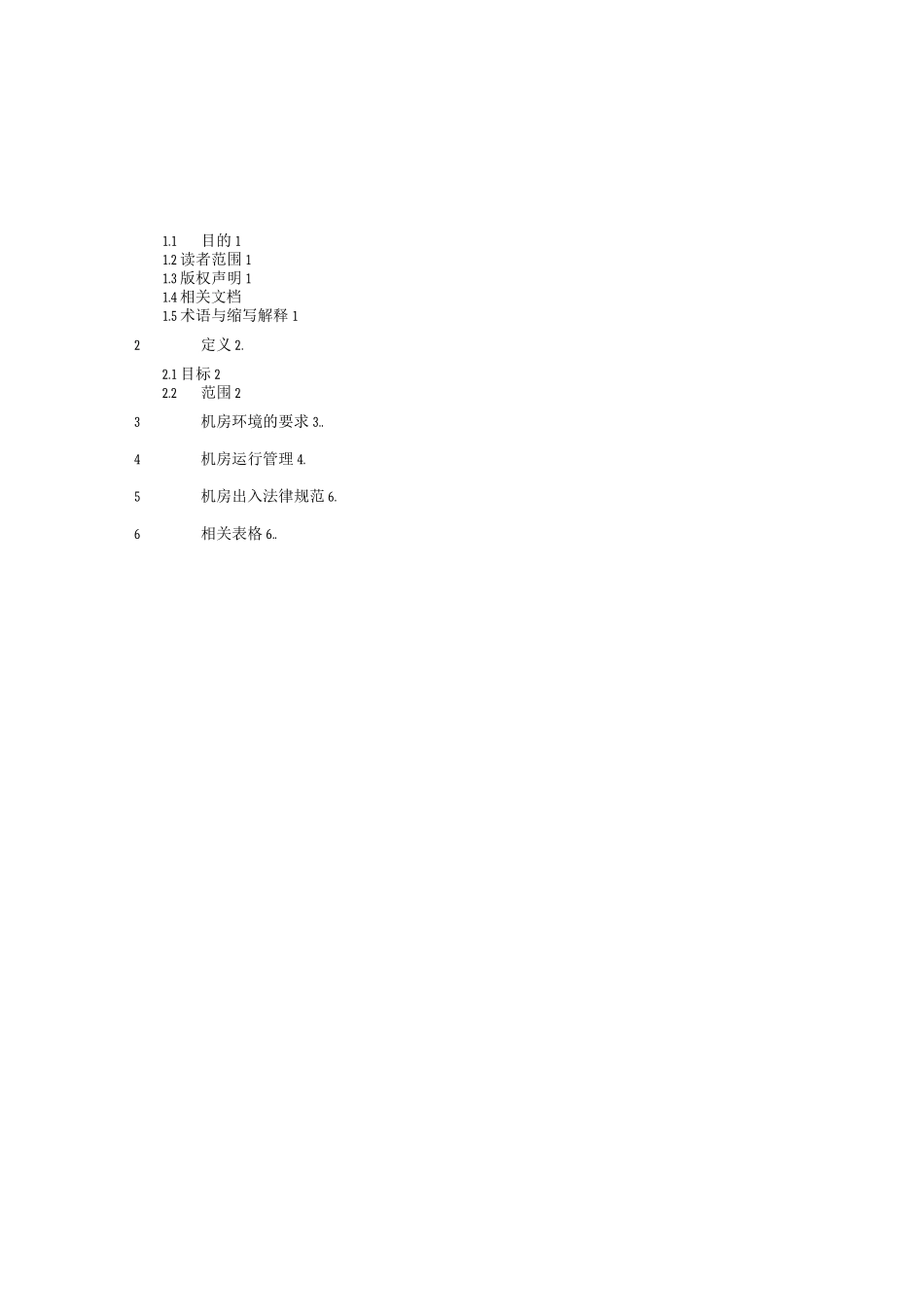 1.1 目的 1
1.2 读者范围 1
1.3 版权声明 1
1.4 相关文档
1.5 术语与缩写解释 1

2 定义 2.

2.1 目标 2
2.2 范围 2

3 机房环境的要求 3..

4 机房运行管理 4.

5 机房出入法律规范 6.

6 相关表格 6..